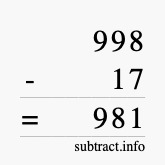 998
- 17
= 981
subtract.info